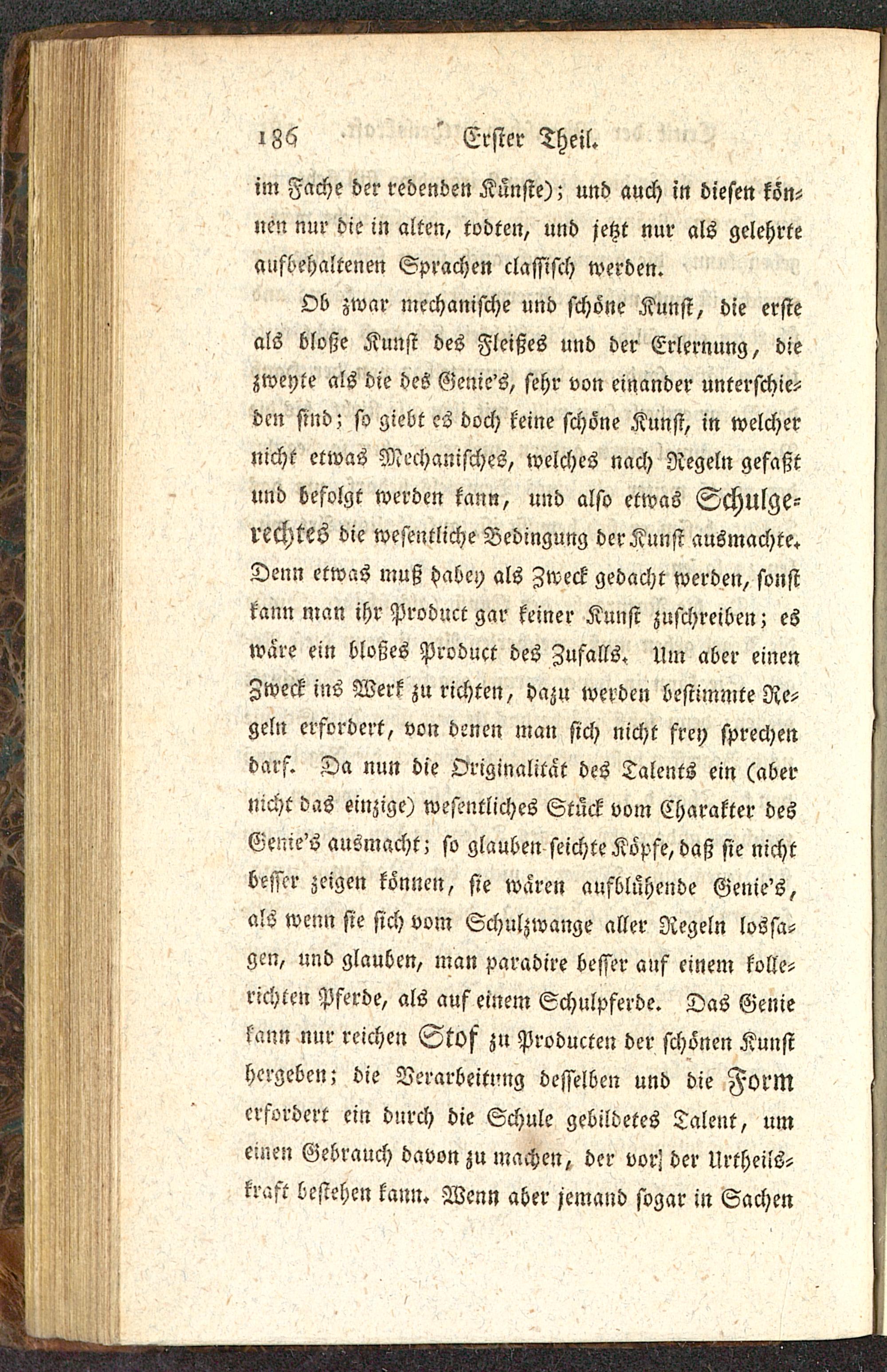 186 Erster Theil.

im Fache der redenden Künste); und auch in diesen können nur die in alten, todten, und jetzt nur als gelehrte aufbehaltenen Sprachen classisch werden.

Ob zwar mechanische und schöne Kunst, die erste als bloße Kunst des Fleißes und der Erlernung, die zweyte als die des Genie's, sehr von einander unterschieden sind; so giebt es doch keine schöne Kunst, in welcher nicht etwas Mechanisches, welches nach Regeln gefaßt und befolgt werden kann, und also etwas Schulgerechtes die wesentliche Bedingung der Kunst ausmachte. Denn etwas muß dabey als Zweck gedacht werden, sonst kann man ihr Product gar keiner Kunst zuschreiben; es wäre ein bloßes Product des Zufalls. Um aber einen Zweck ins Werk zu richten, dazu werden bestimmte Regeln erfordert, von denen man sich nicht frey sprechen darf. Da nun die Originalität des Talents ein (aber nicht das einzige) wesentliches Stück vom Charakter des Genie's ausmacht; so glauben seichte Köpfe, daß sie nicht besser zeigen können, sie wären aufblühende Genie's, als wenn sie sich vom Schulzwange aller Regeln lossagen, und glauben, man paradire besser auf einem kollerichten Pferde, als auf einem Schulpferde. Das Genie kann nur reichen Stof zu Producten der schönen Kunst hergeben; die Verarbeitung desselben und die Form erfordert ein durch die Schule gebildetes Talent, um einen Gebrauch davon zu machen, der vor der Urtheilskraft bestehen kann. Wenn aber jemand sogar in Sachen